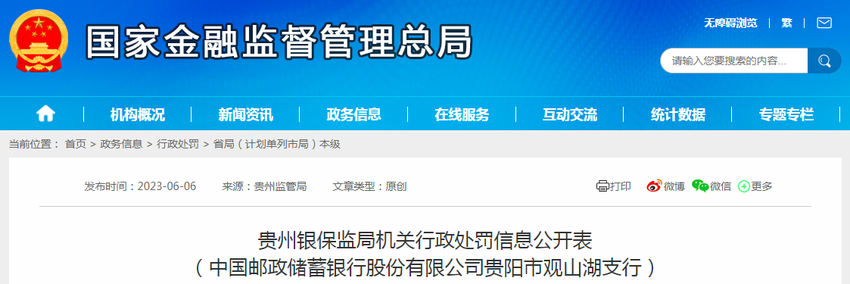 国家金融监督管理总局

无障碍浏览 | 繁 |

请输入您要搜索的内容...

机构概况 | 新闻资讯 | 政务信息 | 在线服务 | 互动交流 | 统计数据 | 专题专栏

当前位置： 首页 > 政务信息 > 行政处罚 > 省局（计划单列市局）本级

发布时间：2023-06-06　来源：贵州监管局　文章类型：原创

打印　微博　微信　更多

贵州银保监局机关行政处罚信息公开表
（中国邮政储蓄银行股份有限公司贵阳市观山湖支行）